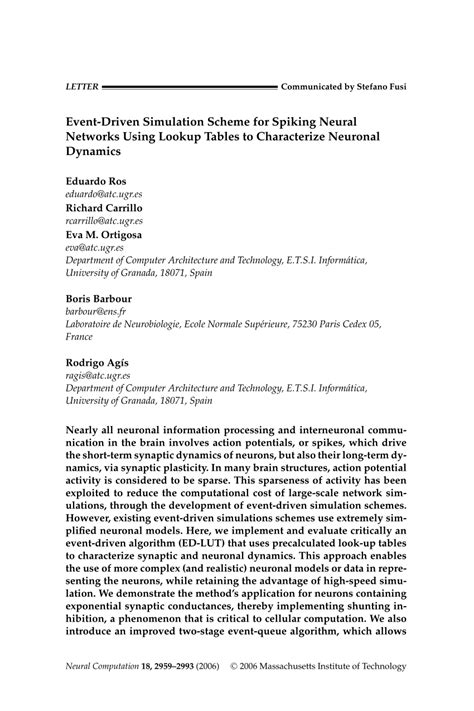 LETTER Communicated by Stefano Fusi

Event-Driven Simulation Scheme for Spiking Neural Networks Using Lookup Tables to Characterize Neuronal Dynamics

Eduardo Ros
eduardo@atc.ugr.es
Richard Carrillo
rcarrillo@atc.ugr.es
Eva M. Ortigosa
eva@atc.ugr.es
Department of Computer Architecture and Technology, E.T.S.I. Informática, University of Granada, 18071, Spain

Boris Barbour
barbour@ens.fr
Laboratoire de Neurobiologie, Ecole Normale Supérieure, 75230 Paris Cedex 05, France

Rodrigo Agís
ragis@atc.ugr.es
Department of Computer Architecture and Technology, E.T.S.I. Informática, University of Granada, 18071, Spain

Nearly all neuronal information processing and interneuronal communication in the brain involves action potentials, or spikes, which drive the short-term synaptic dynamics of neurons, but also their long-term dynamics, via synaptic plasticity. In many brain structures, action potential activity is considered to be sparse. This sparseness of activity has been exploited to reduce the computational cost of large-scale network simulations, through the development of event-driven simulation schemes. However, existing event-driven simulations schemes use extremely simplified neuronal models. Here, we implement and evaluate critically an event-driven algorithm (ED-LUT) that uses precalculated look-up tables to characterize synaptic and neuronal dynamics. This approach enables the use of more complex (and realistic) neuronal models or data in representing the neurons, while retaining the advantage of high-speed simulation. We demonstrate the method's application for neurons containing exponential synaptic conductances, thereby implementing shunting inhibition, a phenomenon that is critical to cellular computation. We also introduce an improved two-stage event-queue algorithm, which allows

Neural Computation 18, 2959–2993 (2006) © 2006 Massachusetts Institute of Technology